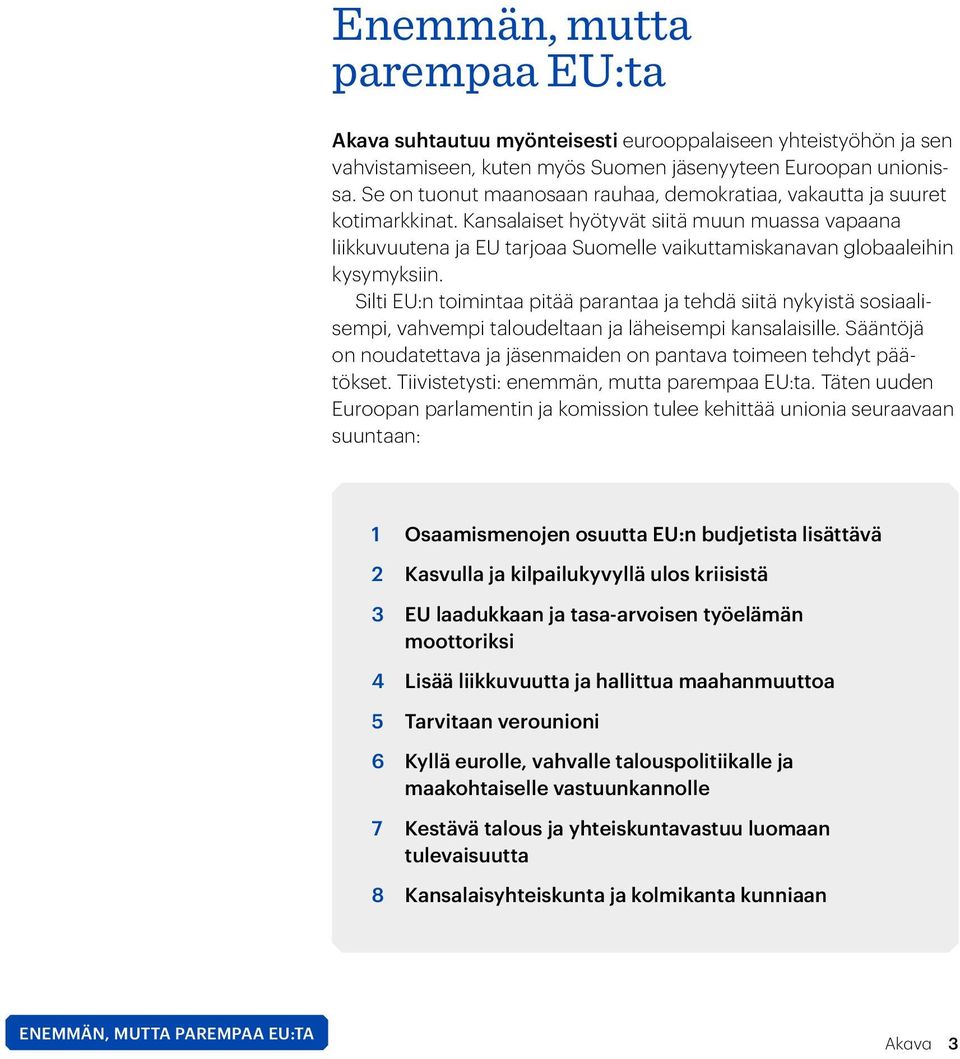 Enemmän, mutta parempaa EU:ta

Akava suhtautuu myönteisesti eurooppalaiseen yhteistyöhön ja sen vahvistamiseen, kuten myös Suomen jäsenyyteen Euroopan unionissa. Se on tuonut maanosaan rauhaa, demokratiaa, vakautta ja suuret kotimarkkinat. Kansalaiset hyötyvät siitä muun muassa vapaana liikkuvuutena ja EU tarjoaa Suomelle vaikuttamiskanavan globaaleihin kysymyksiin.

Silti EU:n toimintaa pitää parantaa ja tehdä siitä nykyistä sosiaalisempi, vahvempi taloudeltaan ja läheisempi kansalaisille. Sääntöjä on noudatettava ja jäsenmaiden on pantava toimeen tehdyt päätökset. Tiivistetysti: enemmän, mutta parempaa EU:ta. Täten uuden Euroopan parlamentin ja komission tulee kehittää unionia seuraavaan suuntaan:

1 Osaamismenojen osuutta EU:n budjetista lisättävä
2 Kasvulla ja kilpailukyvyllä ulos kriisistä
3 EU laadukkaan ja tasa-arvoisen työelämän moottoriksi
4 Lisää liikkuvuutta ja hallittua maahanmuuttoa
5 Tarvitaan verounioni
6 Kyllä eurolle, vahvalle talouspolitiikalle ja maakohtaiselle vastuunkannolle
7 Kestävä talous ja yhteiskuntavastuu luomaan tulevaisuutta
8 Kansalaisyhteiskunta ja kolmikanta kunniaan

ENEMMÄN, MUTTA PAREMPAA EU:TA

Akava 3